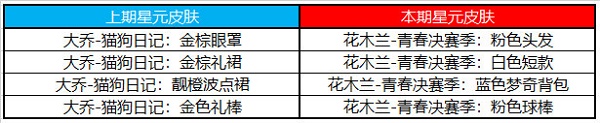 | 上期星元皮肤 | 本期星元皮肤 |
|---|---|
| 大乔-猫狗日记：金棕眼罩 | 花木兰-青春决赛季：粉色头发 |
| 大乔-猫狗日记：金棕礼裙 | 花木兰-青春决赛季：白色短款 |
| 大乔-猫狗日记：靓橙波点裙 | 花木兰-青春决赛季：蓝色梦奇背包 |
| 大乔-猫狗日记：金色礼棒 | 花木兰-青春决赛季：粉色球棒 |